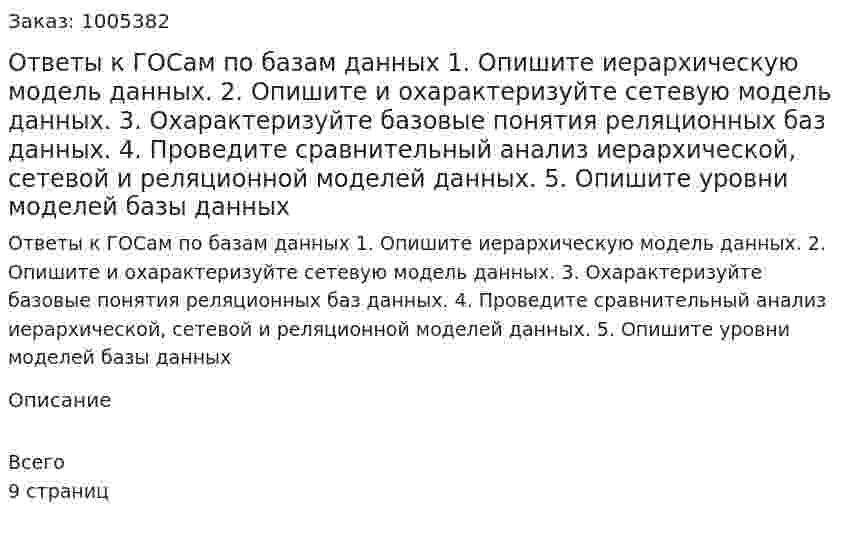 Заказ: 1005382

Ответы к ГОСам по базам данных 1. Опишите иерархическую модель данных. 2. Опишите и охарактеризуйте сетевую модель данных. 3. Охарактеризуйте базовые понятия реляционных баз данных. 4. Проведите сравнительный анализ иерархической, сетевой и реляционной моделей данных. 5. Опишите уровни моделей базы данных

Ответы к ГОСам по базам данных 1. Опишите иерархическую модель данных. 2. Опишите и охарактеризуйте сетевую модель данных. 3. Охарактеризуйте базовые понятия реляционных баз данных. 4. Проведите сравнительный анализ иерархической, сетевой и реляционной моделей данных. 5. Опишите уровни моделей базы данных

Описание

Всего
9 страниц